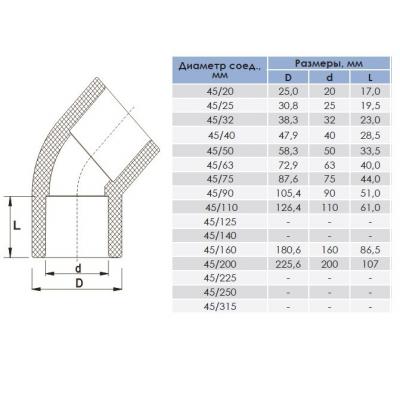 L

d

D

| Диаметр соед., мм | Размеры, мм | | |
|---|---|---|---|
| | D | d | L |
| 45/20 | 25,0 | 20 | 17,0 |
| 45/25 | 30,8 | 25 | 19,5 |
| 45/32 | 38,3 | 32 | 23,0 |
| 45/40 | 47,9 | 40 | 28,5 |
| 45/50 | 58,3 | 50 | 33,5 |
| 45/63 | 72,9 | 63 | 40,0 |
| 45/75 | 87,6 | 75 | 44,0 |
| 45/90 | 105,4 | 90 | 51,0 |
| 45/110 | 126,4 | 110 | 61,0 |
| 45/125 | - | - | - |
| 45/140 | - | - | - |
| 45/160 | 180,6 | 160 | 86,5 |
| 45/200 | 225,6 | 200 | 107 |
| 45/225 | - | - | - |
| 45/250 | - | - | - |
| 45/315 | - | - | - |